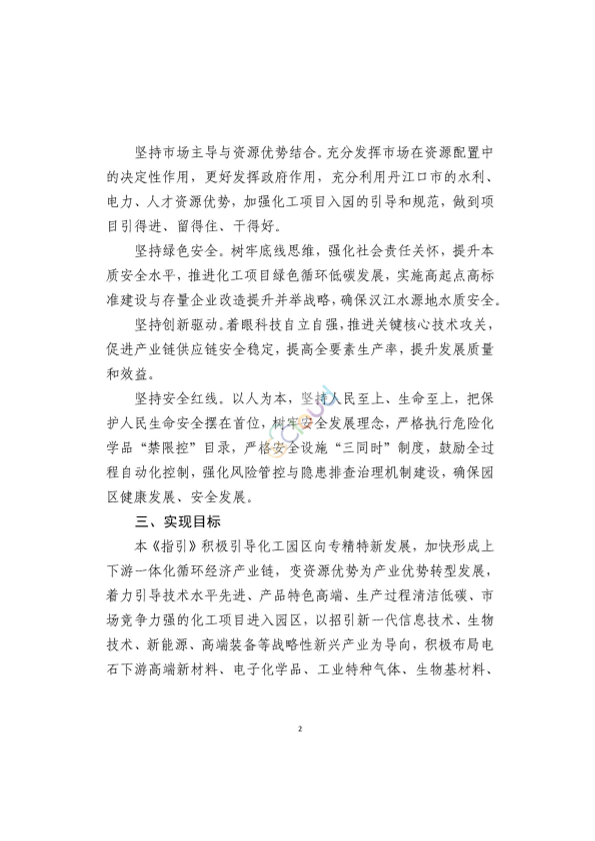 坚持市场主导与资源优势结合。充分发挥市场在资源配置中的决定性作用，更好发挥政府作用，充分利用丹江口市的水利、电力、人才资源优势，加强化工项目入园的引导和规范，做到项目引得进、留得住、干得好。

坚持绿色安全。树牢底线思维，强化社会责任关怀，提升本质安全水平，推进化工项目绿色循环低碳发展，实施高起点高标准建设与存量企业改造提升并举战略，确保汉江水源地水质安全。

坚持创新驱动。着眼科技自立自强，推进关键核心技术攻关，促进产业链供应链安全稳定，提高全要素生产率，提升发展质量和效益。

坚持安全红线。以人为本，坚持人民至上、生命至上，把保护人民生命安全摆在首位，树牢安全发展理念，严格执行危险化学品“禁限控”目录，严格安全设施“三同时”制度，鼓励全过程自动化控制，强化风险管控与隐患排查治理机制建设，确保园区健康发展、安全发展。

三、实现目标

本《指引》积极引导化工园区向专精特新发展，加快形成上下游一体化循环经济产业链，变资源优势为产业优势转型发展，着力引导技术水平先进、产品特色高端、生产过程清洁低碳、市场竞争力强的化工项目进入园区，以招引新一代信息技术、生物技术、新能源、高端装备等战略性新兴产业为导向，积极布局电石下游高端新材料、电子化学品、工业特种气体、生物基材料、

2